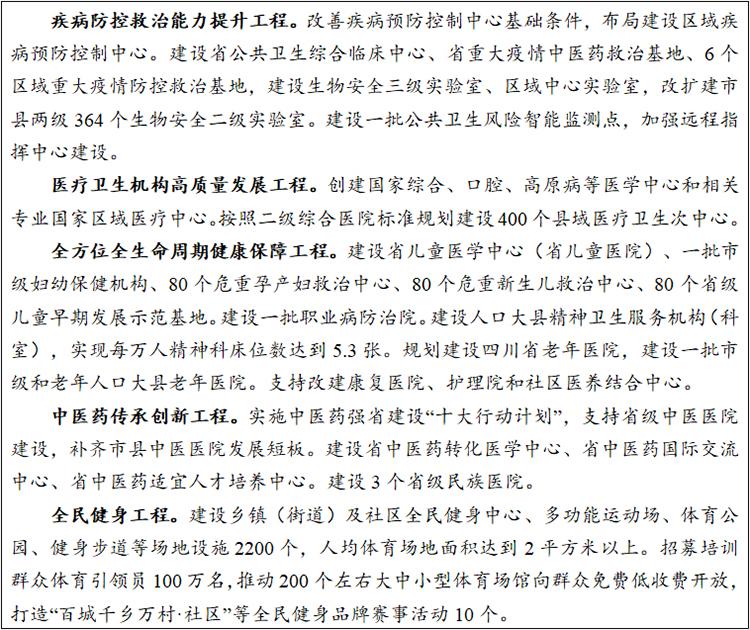 疾病防控救治能力提升工程。改善疾病预防控制中心基础条件，布局建设区域疾病预防控制中心。建设省公共卫生综合临床中心、省重大疫情中医药救治基地、6个区域重大疫情防控救治基地，建设生物安全三级实验室、区域中心实验室，改扩建市县两级364个生物安全二级实验室。建设一批公共卫生风险智能监测点，加强远程指挥中心建设。

医疗卫生机构高质量发展工程。创建国家综合、口腔、高原病等医学中心和相关专业国家区域医疗中心。按照二级综合医院标准规划建设400个县域医疗卫生次中心。

全方位全生命周期健康保障工程。建设省儿童医学中心（省儿童医院）、一批市级妇幼保健机构、80个危重孕产妇救治中心、80个危重新生儿救治中心、80个省级儿童早期发展示范基地。建设一批职业病防治院。建设人口大县精神卫生服务机构（科室），实现每万人精神科床位数达到5.3张。规划建设四川省老年医院，建设一批市级和老年人口大县老年医院。支持改建康复医院、护理院和社区医养结合中心。

中医药传承创新工程。实施中医药强省建设“十大行动计划”，支持省级中医医院建设，补齐市县中医医院发展短板。建设省中医药转化医学中心、省中医药国际交流中心、省中医药适宜人才培养中心。建设3个省级民族医院。

全民健身工程。建设乡镇（街道）及社区全民健身中心、多功能运动场、体育公园、健身步道等场地设施2200个，人均体育场地面积达到2平方米以上。招募培训群众体育引领员100万名，推动200个左右大中小型体育场馆向群众免费低收费开放，打造“百城千乡万村·社区”等全民健身品牌赛事活动10个。